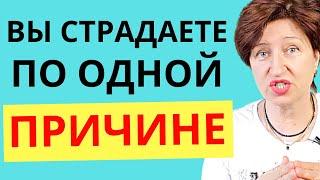 ВЫ СТРАДАЕТЕ ПО ОДНОЙ ПРИЧИНЕ